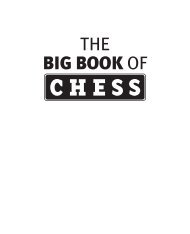 THE
BIG BOOK OF
CHESS